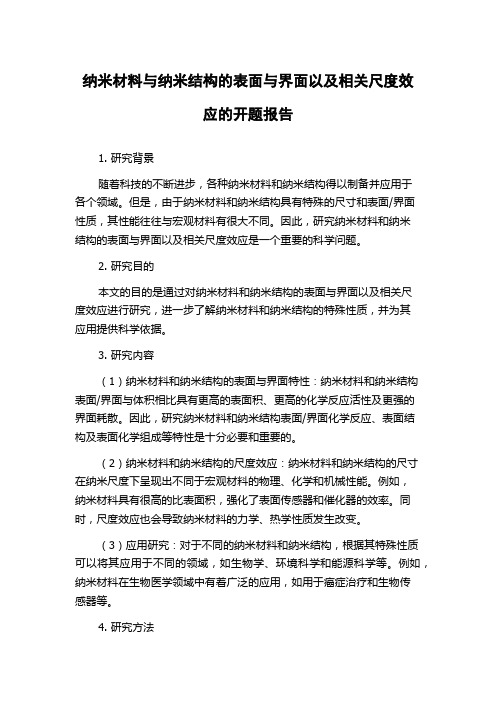 纳米材料与纳米结构的表面与界面以及相关尺度效应的开题报告

1. 研究背景

随着科技的不断进步，各种纳米材料和纳米结构得以制备并应用于各个领域。但是，由于纳米材料和纳米结构具有特殊的尺寸和表面/界面性质，其性能往往与宏观材料有很大不同。因此，研究纳米材料和纳米结构的表面与界面以及相关尺度效应是一个重要的科学问题。

2. 研究目的

本文的目的是通过对纳米材料和纳米结构的表面与界面以及相关尺度效应进行研究，进一步了解纳米材料和纳米结构的特殊性质，并为其应用提供科学依据。

3. 研究内容

（1）纳米材料和纳米结构的表面与界面特性：纳米材料和纳米结构表面/界面与体积相比具有更高的表面积、更高的化学反应活性及更强的界面耗散。因此，研究纳米材料和纳米结构表面/界面化学反应、表面结构及表面化学组成等特性是十分必要和重要的。

（2）纳米材料和纳米结构的尺度效应：纳米材料和纳米结构的尺寸在纳米尺度下呈现出不同于宏观材料的物理、化学和机械性能。例如，纳米材料具有很高的比表面积，强化了表面传感器和催化器的效率。同时，尺度效应也会导致纳米材料的力学、热学性质发生改变。

（3）应用研究：对于不同的纳米材料和纳米结构，根据其特殊性质可以将其应用于不同的领域，如生物学、环境科学和能源科学等。例如，纳米材料在生物医学领域中有着广泛的应用，如用于癌症治疗和生物传感器等。

4. 研究方法